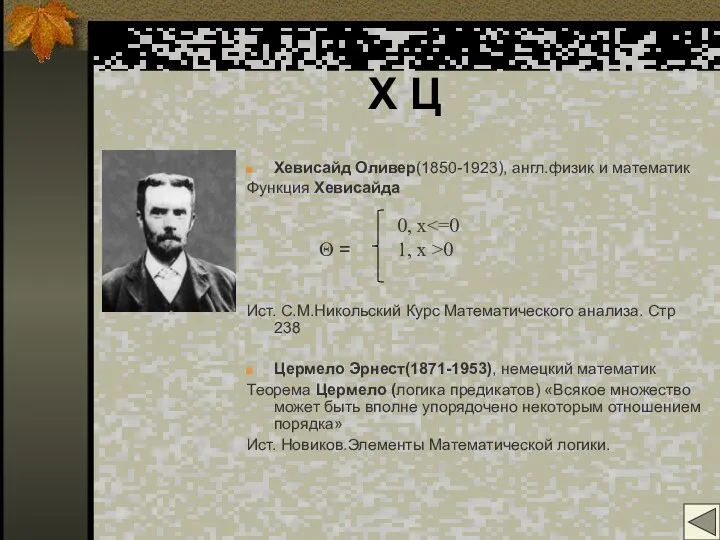 Х Ц

Хевисайд Оливер(1850-1923), англ.физик и математик
Функция Хевисайда

$\Theta = \begin{cases} 0, x<=0 \\ 1, x>0 \end{cases}$

Ист. С.М.Никольский Курс Математического анализа. Стр 238

Цермело Эрнест(1871-1953), немецкий математик
Теорема Цермело (логика предикатов) «Всякое множество может быть вполне упорядочено некоторым отношением порядка»
Ист. Новиков.Элементы Математической логики.